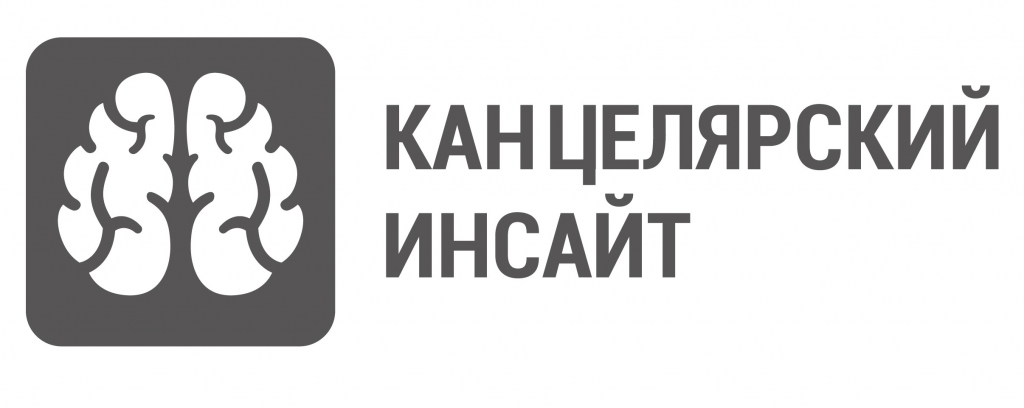 КАНЦЕЛЯРСКИЙ ИНСАЙТ